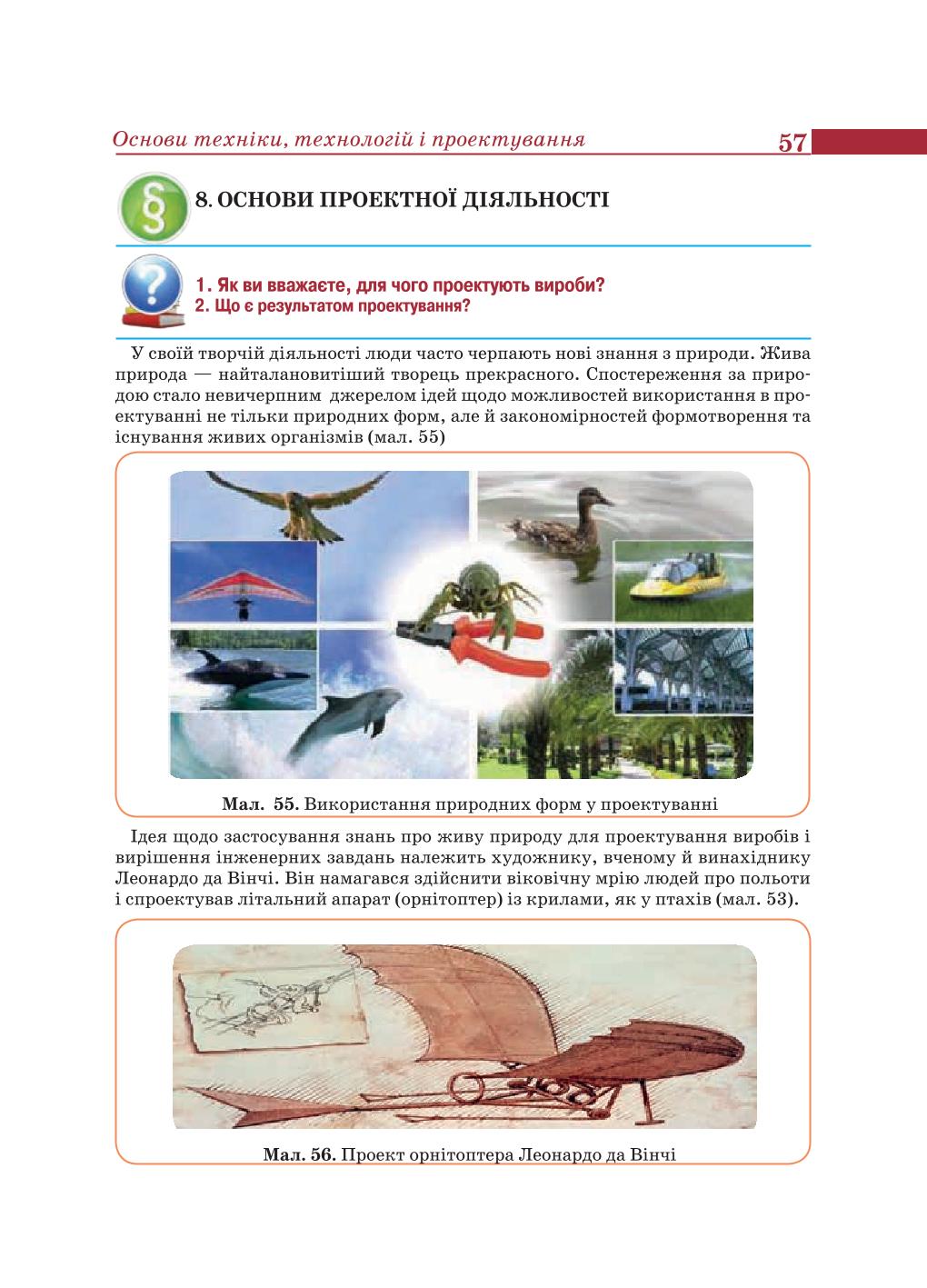 Основи техніки, технологій і проектування 57

§ 8. ОСНОВИ ПРОЕКТНОЇ ДІЯЛЬНОСТІ

1. Як ви вважаєте, для чого проектують вироби?
2. Що є результатом проектування?

У своїй творчій діяльності люди часто черпають нові знання з природи. Жива природа — найталановитіший творець прекрасного. Спостереження за природою стало невичерпним джерелом ідей щодо можливостей використання в проектуванні не тільки природних форм, але й закономірностей формотворення та існування живих організмів (мал. 55)

Мал. 55. Використання природних форм у проектуванні

Ідея щодо застосування знань про живу природу для проектування виробів і вирішення інженерних завдань належить художнику, вченому й винахіднику Леонардо да Вінчі. Він намагався здійснити віковічну мрію людей про польоти і спроектував літальний апарат (орнітоптер) із крилами, як у птахів (мал. 53).

Мал. 56. Проект орнітоптера Леонардо да Вінчі